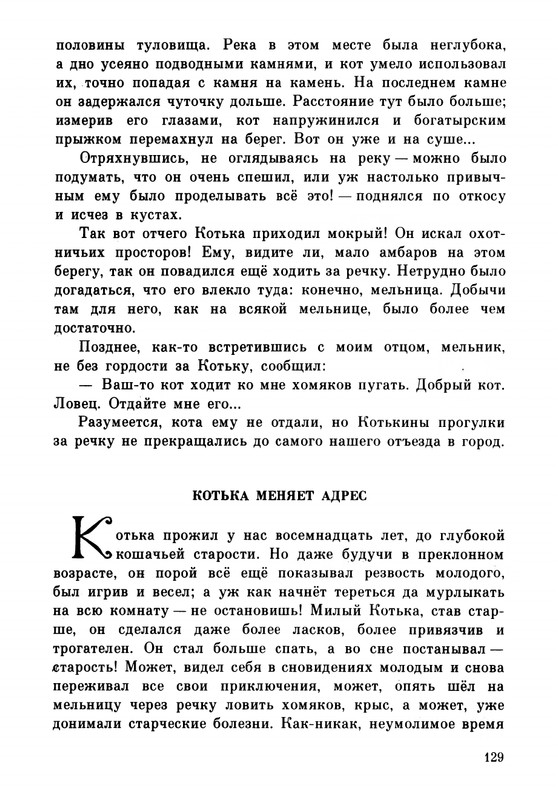 половины туловища. Река в этом месте была неглубока, а дно усеяно подводными камнями, и кот умело использовал их, точно попадая с камня на камень. На последнем камне он задержался чуточку дольше. Расстояние тут было больше; измерив его глазами, кот напружинился и богатырским прыжком перемахнул на берег. Вот он уже и на суше...

Отряхнувшись, не оглядываясь на реку — можно было подумать, что он очень спешил, или уж настолько привычным ему было проделывать всё это! — поднялся по откосу и исчез в кустах.

Так вот отчего Котька приходил мокрый! Он искал охотничьих просторов! Ему, видите ли, мало амбаров на этом берегу, так он повадился ещё ходить за речку. Нетрудно было догадаться, что его влекло туда: конечно, мельница. Добычи там для него, как на всякой мельнице, было более чем достаточно.

Позднее, как-то встретившись с моим отцом, мельник, не без гордости за Котьку, сообщил:

— Ваш-то кот ходит ко мне хомяков пугать. Добрый кот. Ловец. Отдайте мне его...

Разумеется, кота ему не отдали, но Котькины прогулки за речку не прекращались до самого нашего отъезда в город.

КОТЬКА МЕНЯЕТ АДРЕС

Котька прожил у нас восемнадцать лет, до глубокой кошачьей старости. Но даже будучи в преклонном возрасте, он порой всё ещё показывал резвость молодого, был игрив и весел; а уж как начнёт тереться да мурлыкать на всю комнату — не остановишь! Милый Котька, став старше, он сделался даже более ласков, более привязчив и трогателен. Он стал больше спать, а во сне постанывал — старость! Может, видел себя в сновидениях молодым и снова переживал все свои приключения, может, опять шёл на мельницу через речку ловить хомяков, крыс, а может, уже донимали старческие болезни. Как-никак, неумолимое время

129